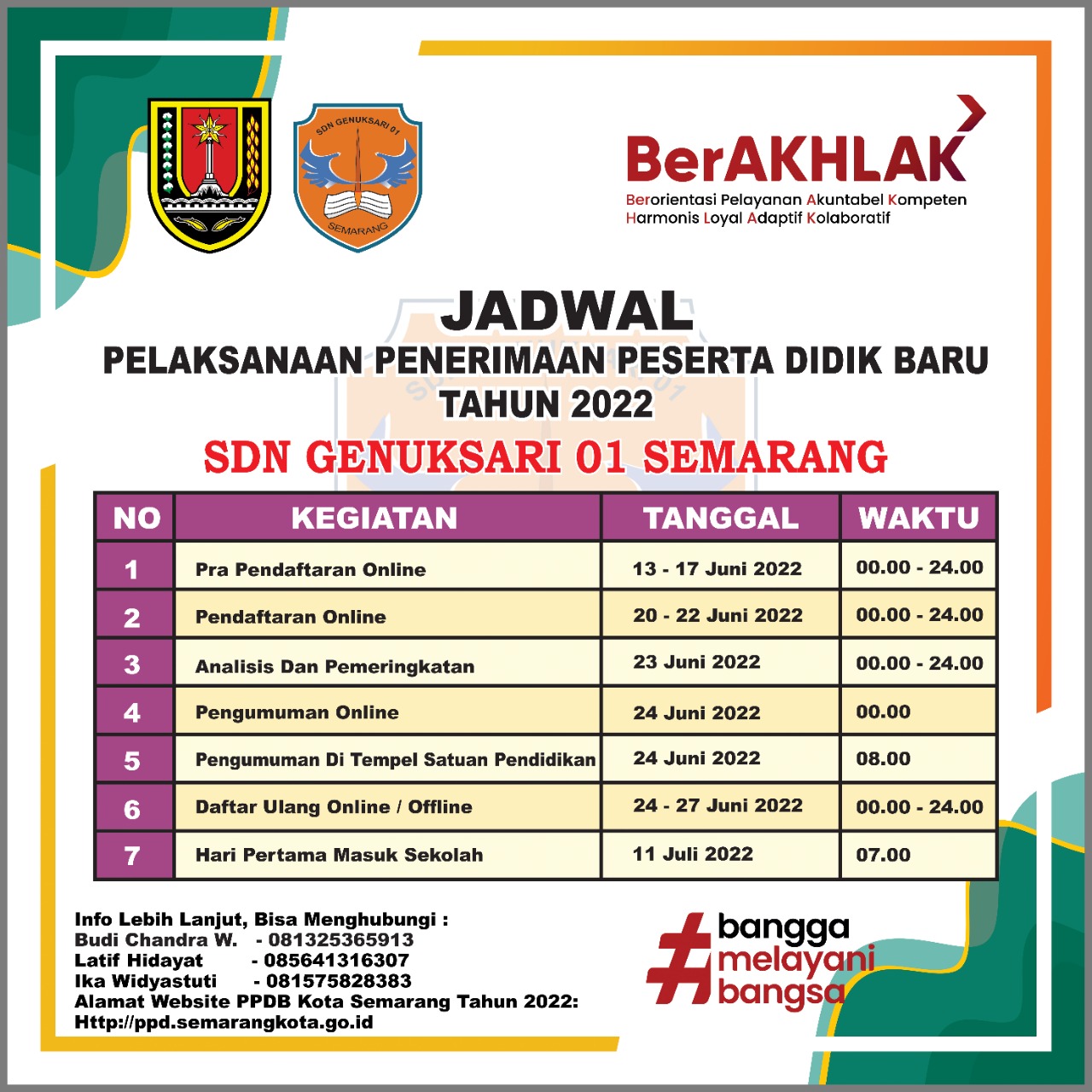 SDN GENUKSARI 01
SEMARANG

BerAKHLAK
Berorientasi Pelayanan Akuntabel Kompeten Harmonis Loyal Adaptif Kolaboratif

JADWAL
PELAKSANAAN PENERIMAAN PESERTA DIDIK BARU
TAHUN 2022
SDN GENUKSARI 01 SEMARANG

| NO | KEGIATAN | TANGGAL | WAKTU |
|---|---|---|---|
| 1 | Pra Pendaftaran Online | 13 - 17 Juni 2022 | 00.00 - 24.00 |
| 2 | Pendaftaran Online | 20 - 22 Juni 2022 | 00.00 - 24.00 |
| 3 | Analisis Dan Pemeringkatan | 23 Juni 2022 | 00.00 - 24.00 |
| 4 | Pengumuman Online | 24 Juni 2022 | 00.00 |
| 5 | Pengumuman Di Tempel Satuan Pendidikan | 24 Juni 2022 | 08.00 |
| 6 | Daftar Ulang Online / Offline | 24 - 27 Juni 2022 | 00.00 - 24.00 |
| 7 | Hari Pertama Masuk Sekolah | 11 Juli 2022 | 07.00 |

Info Lebih Lanjut, Bisa Menghubungi :
Budi Chandra W. - 081325365913
Latif Hidayat - 085641316307
Ika Widyastuti - 081575828383
Alamat Website PPDB Kota Semarang Tahun 2022:
Http://ppd.semarangkota.go.id

#bangga melayani bangsa